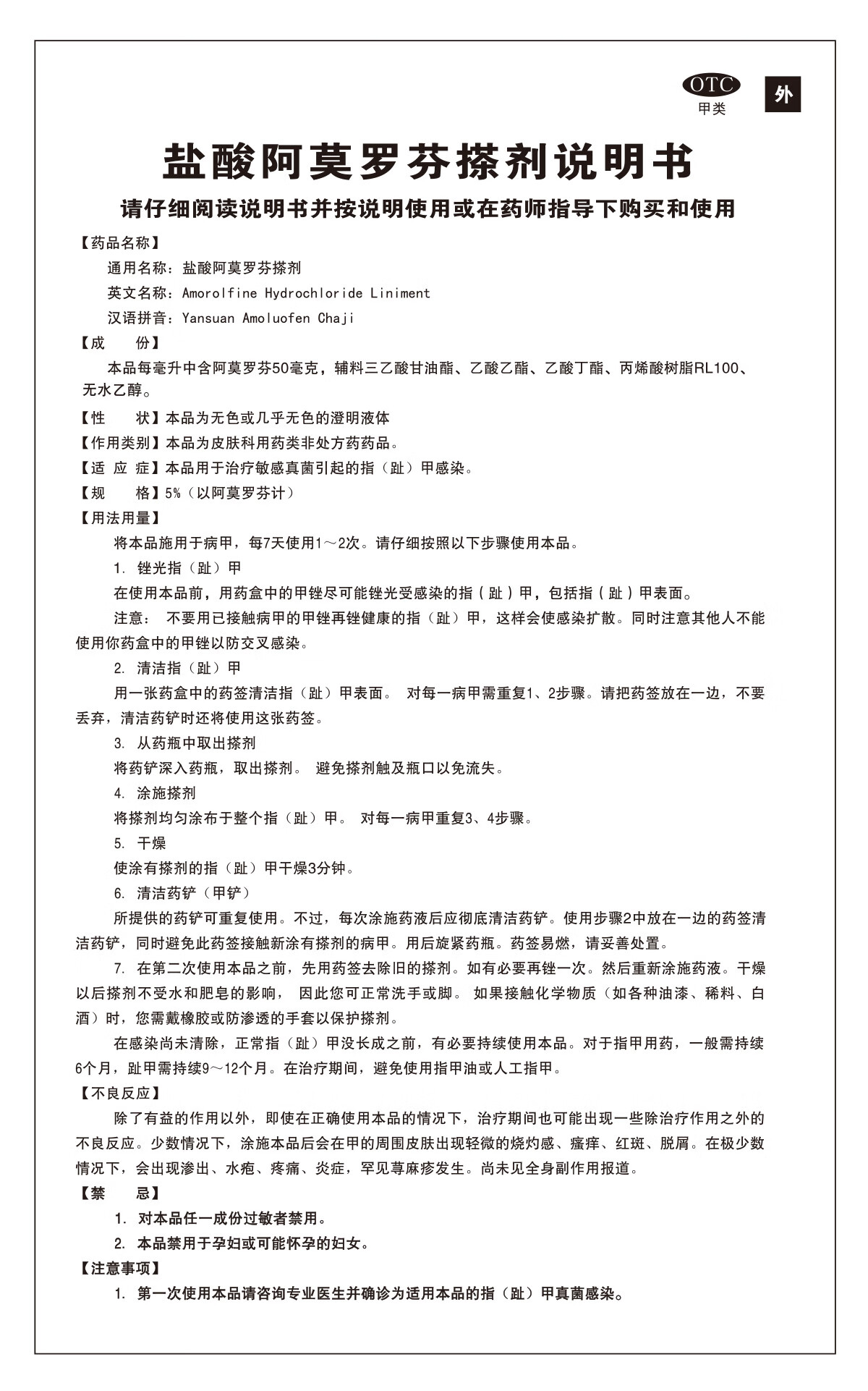 OTC
甲类

外

盐酸阿莫罗芬搽剂说明书

请仔细阅读说明书并按说明使用或在药师指导下购买和使用

【药品名称】

通用名称：盐酸阿莫罗芬搽剂

英文名称：Amorolfine Hydrochloride Liniment

汉语拼音：Yansuan Amoluofen Chaji

【成　　份】

本品每毫升中含阿莫罗芬50毫克，辅料三乙酸甘油酯、乙酸乙酯、乙酸丁酯、丙烯酸树脂RL100、无水乙醇。

【性　　状】本品为无色或几乎无色的澄明液体

【作用类别】本品为皮肤科用药类非处方药药品。

【适 应 症】本品用于治疗敏感真菌引起的指（趾）甲感染。

【规　　格】5%（以阿莫罗芬计）

【用法用量】

将本品施用于病甲，每7天使用1～2次。请仔细按照以下步骤使用本品。

1. 锉光指（趾）甲

在使用本品前，用药盒中的甲锉尽可能锉光受感染的指（趾）甲，包括指（趾）甲表面。

注意： 不要用已接触病甲的甲锉再锉健康的指（趾）甲，这样会使感染扩散。同时注意其他人不能使用你药盒中的甲锉以防交叉感染。

2. 清洁指（趾）甲

用一张药盒中的药签清洁指（趾）甲表面。 对每一病甲需重复1、2步骤。请把药签放在一边，不要丢弃，清洁药铲时还将使用这张药签。

3. 从药瓶中取出搽剂

将药铲深入药瓶，取出搽剂。 避免搽剂触及瓶口以免流失。

4. 涂施搽剂

将搽剂均匀涂布于整个指（趾）甲。 对每一病甲重复3、4步骤。

5. 干燥

使涂有搽剂的指（趾）甲干燥3分钟。

6. 清洁药铲（甲铲）

所提供的药铲可重复使用。不过，每次涂施药液后应彻底清洁药铲。使用步骤2中放在一边的药签清洁药铲，同时避免此药签接触新涂有搽剂的病甲。用后旋紧药瓶。药签易燃，请妥善处置。

7. 在第二次使用本品之前，先用药签去除旧的搽剂。如有必要再锉一次。然后重新涂施药液。干燥以后搽剂不受水和肥皂的影响， 因此您可正常洗手或脚。 如果接触化学物质（如各种油漆、稀料、白酒）时，您需戴橡胶或防渗透的手套以保护搽剂。

在感染尚未清除，正常指（趾）甲没长成之前，有必要持续使用本品。对于指甲用药，一般需持续6个月，趾甲需持续9～12个月。在治疗期间，避免使用指甲油或人工指甲。

【不良反应】

除了有益的作用以外，即使在正确使用本品的情况下，治疗期间也可能出现一些除治疗作用之外的不良反应。少数情况下，涂施本品后会在甲的周围皮肤出现轻微的烧灼感、瘙痒、红斑、脱屑。在极少数情况下，会出现渗出、水疱、疼痛、炎症，罕见荨麻疹发生。尚未见全身副作用报道。

【禁　　忌】

1. 对本品任一成份过敏者禁用。

2. 本品禁用于孕妇或可能怀孕的妇女。

【注意事项】

1. 第一次使用本品请咨询专业医生并确诊为适用本品的指（趾）甲真菌感染。